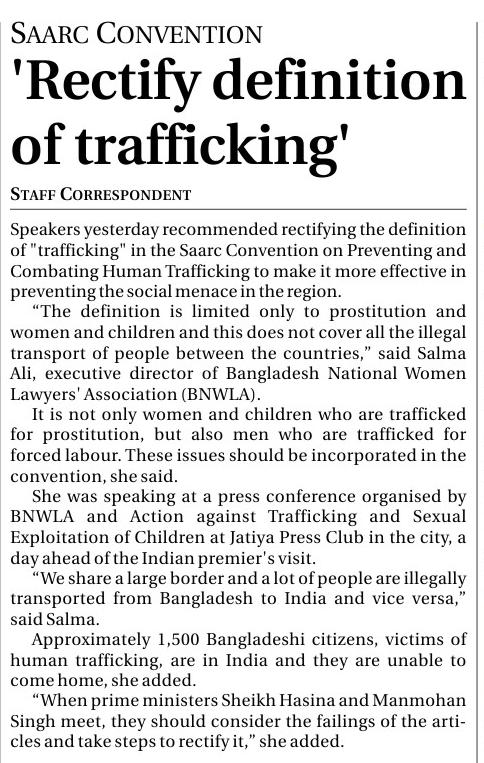 SAARC CONVENTION

'Rectify definition of trafficking'

STAFF CORRESPONDENT

Speakers yesterday recommended rectifying the definition of "trafficking" in the Saarc Convention on Preventing and Combating Human Trafficking to make it more effective in preventing the social menace in the region.

“The definition is limited only to prostitution and women and children and this does not cover all the illegal transport of people between the countries,” said Salma Ali, executive director of Bangladesh National Women Lawyers' Association (BNWLA).

It is not only women and children who are trafficked for prostitution, but also men who are trafficked for forced labour. These issues should be incorporated in the convention, she said.

She was speaking at a press conference organised by BNWLA and Action against Trafficking and Sexual Exploitation of Children at Jatiya Press Club in the city, a day ahead of the Indian premier's visit.

“We share a large border and a lot of people are illegally transported from Bangladesh to India and vice versa,” said Salma.

Approximately 1,500 Bangladeshi citizens, victims of human trafficking, are in India and they are unable to come home, she added.

“When prime ministers Sheikh Hasina and Manmohan Singh meet, they should consider the failings of the articles and take steps to rectify it,” she added.